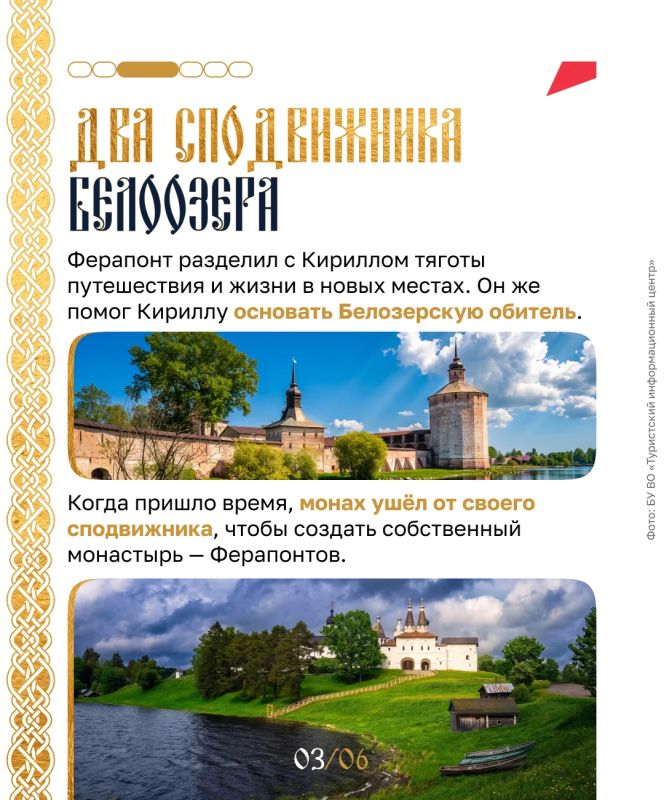 ДВА СПОДВИЖНИКА БЕЛООЗЕРА

Ферапонт разделил с Кириллом тяготы путешествия и жизни в новых местах. Он же помог Кириллу основать Белозерскую обитель.

Когда пришло время, монах ушёл от своего сподвижника, чтобы создать собственный монастырь — Ферапонтов.

03/06

Фото: БУ ВО «Туристский информационный центр»